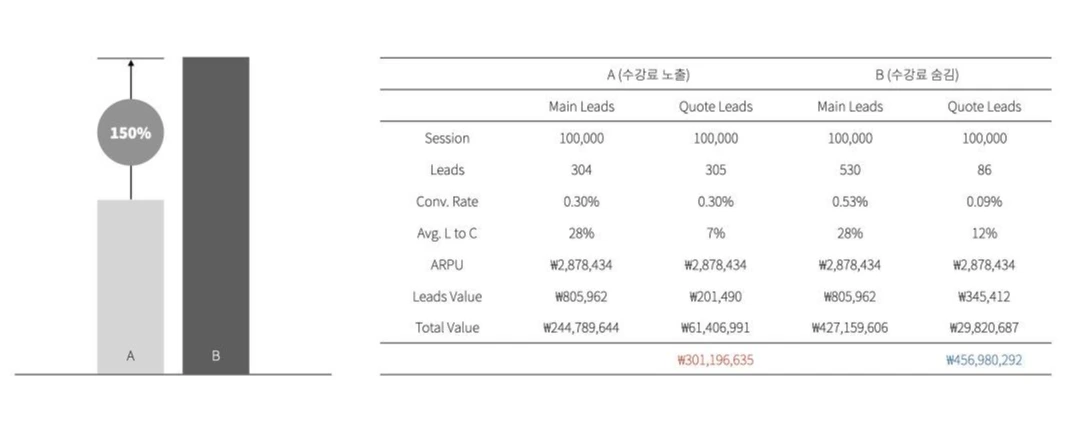 150%

A

B

| | A (수강료 노출) | | B (수강료 숨김) | |
|---|---|---|---|---|
| | Main Leads | Quote Leads | Main Leads | Quote Leads |
| Session | 100,000 | 100,000 | 100,000 | 100,000 |
| Leads | 304 | 305 | 530 | 86 |
| Conv. Rate | 0.30% | 0.30% | 0.53% | 0.09% |
| Avg. L to C | 28% | 7% | 28% | 12% |
| ARPU | ₩2,878,434 | ₩2,878,434 | ₩2,878,434 | ₩2,878,434 |
| Leads Value | ₩805,962 | ₩201,490 | ₩805,962 | ₩345,412 |
| Total Value | ₩244,789,644 | ₩61,406,991 | ₩427,159,606 | ₩29,820,687 |
| | | ₩301,196,635 | | ₩456,980,292 |